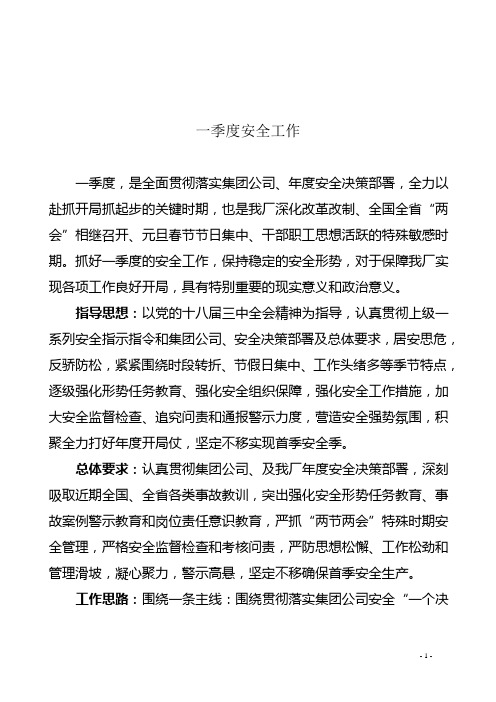 一季度安全工作

一季度，是全面贯彻落实集团公司、年度安全决策部署，全力以赴抓开局抓起步的关键时期，也是我厂深化改革改制、全国全省“两会”相继召开、元旦春节节日集中、干部职工思想活跃的特殊敏感时期。抓好一季度的安全工作，保持稳定的安全形势，对于保障我厂实现各项工作良好开局，具有特别重要的现实意义和政治意义。

指导思想：以党的十八届三中全会精神为指导，认真贯彻上级一系列安全指示指令和集团公司、安全决策部署及总体要求，居安思危，反骄防松，紧紧围绕时段转折、节假日集中、工作头绪多等季节特点，逐级强化形势任务教育、强化安全组织保障，强化安全工作措施，加大安全监督检查、追究问责和通报警示力度，营造安全强势氛围，积聚全力打好年度开局仗，坚定不移实现首季安全季。

总体要求：认真贯彻集团公司、及我厂年度安全决策部署，深刻吸取近期全国、全省各类事故教训，突出强化安全形势任务教育、事故案例警示教育和岗位责任意识教育，严抓“两节两会”特殊时期安全管理，严格安全监督检查和考核问责，严防思想松懈、工作松劲和管理滑坡，凝心聚力，警示高悬，坚定不移确保首季安全生产。

工作思路：围绕一条主线：围绕贯彻落实集团公司安全“一个决

- 1 -